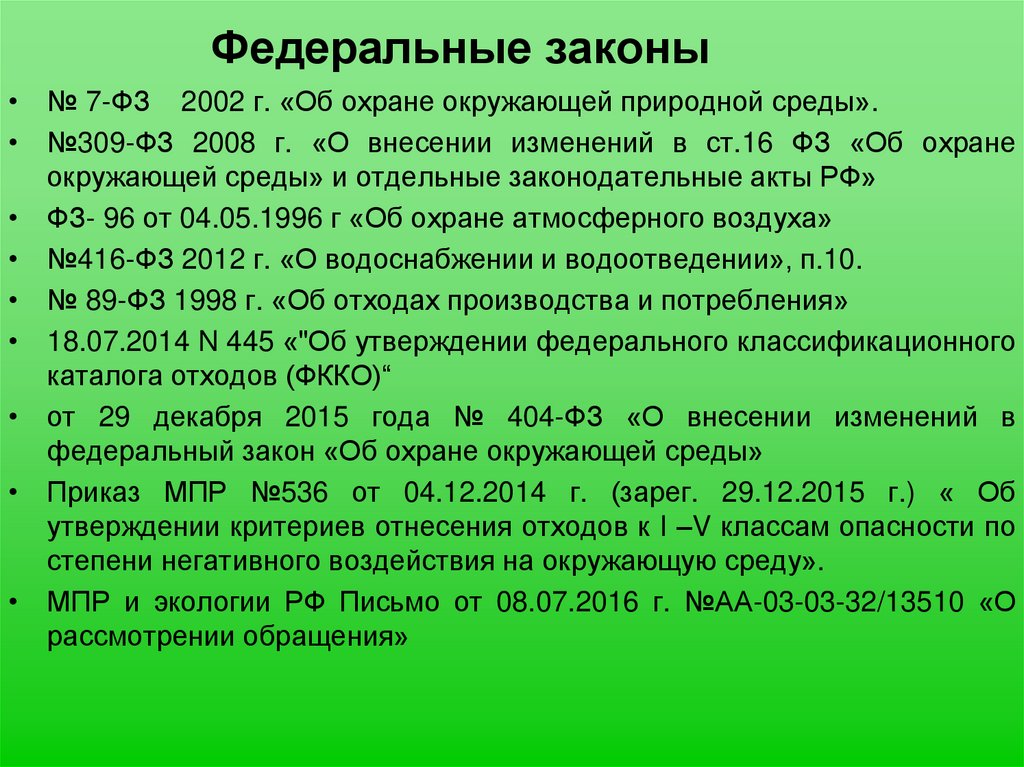 Федеральные законы

• № 7-ФЗ 2002 г. «Об охране окружающей природной среды».
• №309-ФЗ 2008 г. «О внесении изменений в ст.16 ФЗ «Об охране окружающей среды» и отдельные законодательные акты РФ»
• ФЗ- 96 от 04.05.1996 г «Об охране атмосферного воздуха»
• №416-ФЗ 2012 г. «О водоснабжении и водоотведении», п.10.
• № 89-ФЗ 1998 г. «Об отходах производства и потребления»
• 18.07.2014 N 445 «"Об утверждении федерального классификационного каталога отходов (ФККО)“
• от 29 декабря 2015 года № 404-ФЗ «О внесении изменений в федеральный закон «Об охране окружающей среды»
• Приказ МПР №536 от 04.12.2014 г. (зарег. 29.12.2015 г.) « Об утверждении критериев отнесения отходов к I –V классам опасности по степени негативного воздействия на окружающую среду».
• МПР и экологии РФ Письмо от 08.07.2016 г. №АА-03-03-32/13510 «О рассмотрении обращения»